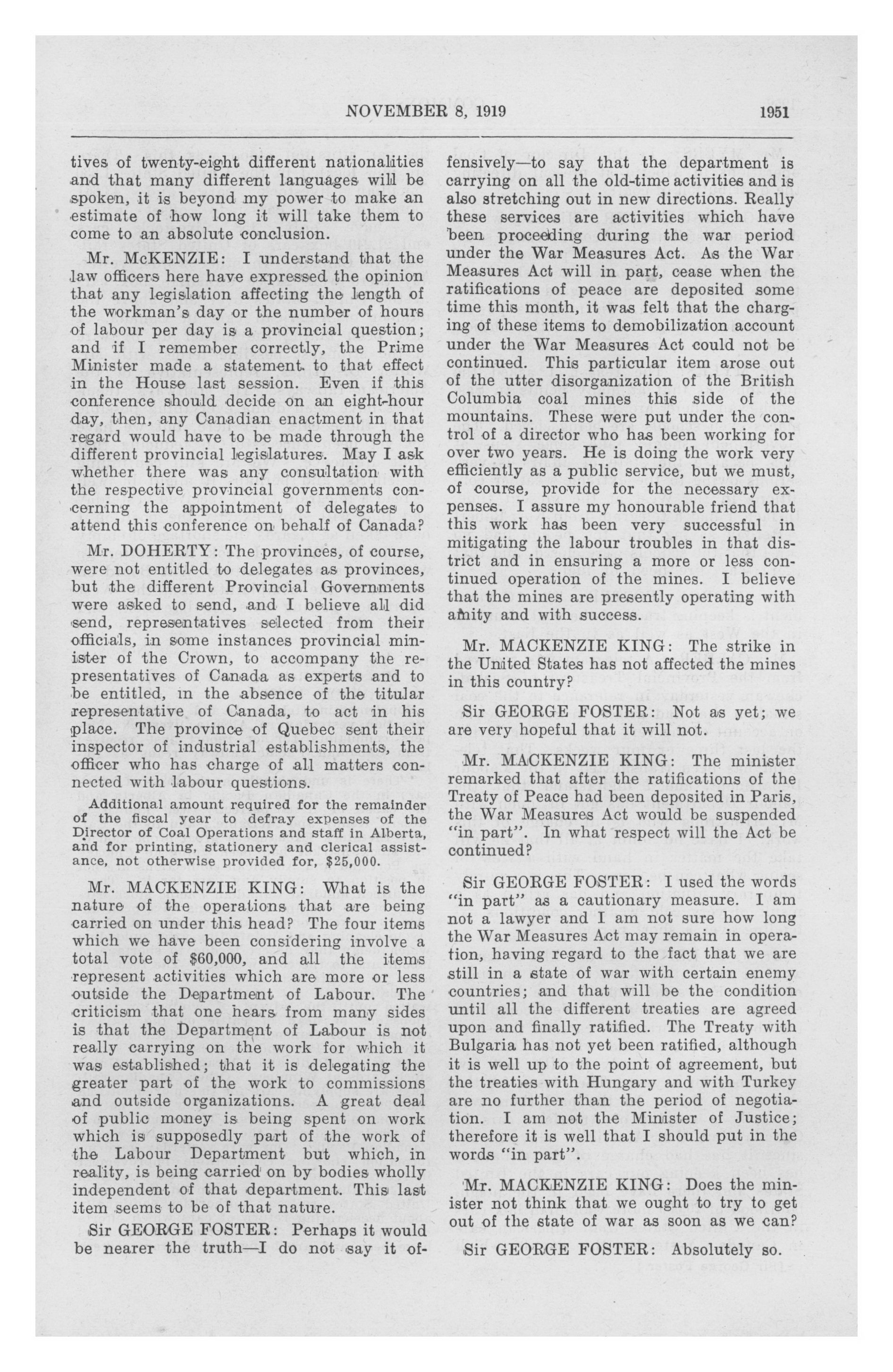 NOVEMBER 8, 1919 1951

tives of twenty-eight different nationalities and that many different languages will be spoken, it is beyond my power to make an estimate of how long it will take them to come to an absolute conclusion.

Mr. McKENZIE: I understand that the law officers here have expressed the opinion that any legislation affecting the length of the workman's day or the number of hours of labour per day is a provincial question; and if I remember correctly, the Prime Minister made a statement to that effect in the House last session. Even if this conference should decide on an eight-hour day, then, any Canadian enactment in that regard would have to be made through the different provincial legislatures. May I ask whether there was any consultation with the respective provincial governments concerning the appointment of delegates to attend this conference on behalf of Canada?

Mr. DOHERTY: The provinces, of course, were not entitled to delegates as provinces, but the different Provincial Governments were asked to send, and I believe all did send, representatives selected from their officials, in some instances provincial minister of the Crown, to accompany the representatives of Canada as experts and to be entitled, in the absence of the titular representative of Canada, to act in his place. The province of Quebec sent their inspector of industrial establishments, the officer who has charge of all matters connected with labour questions.

Additional amount required for the remainder of the fiscal year to defray expenses of the Director of Coal Operations and staff in Alberta, and for printing, stationery and clerical assistance, not otherwise provided for, $25,000.

Mr. MACKENZIE KING: What is the nature of the operations that are being carried on under this head? The four items which we have been considering involve a total vote of $60,000, and all the items represent activities which are more or less outside the Department of Labour. The criticism that one hears from many sides is that the Department of Labour is not really carrying on the work for which it was established; that it is delegating the greater part of the work to commissions and outside organizations. A great deal of public money is being spent on work which is supposedly part of the work of the Labour Department but which, in reality, is being carried on by bodies wholly independent of that department. This last item seems to be of that nature.

Sir GEORGE FOSTER: Perhaps it would be nearer the truth—I do not say it offensively—to say that the department is carrying on all the old-time activities and is also stretching out in new directions. Really these services are activities which have been proceeding during the war period under the War Measures Act. As the War Measures Act will in part, cease when the ratifications of peace are deposited some time this month, it was felt that the charging of these items to demobilization account under the War Measures Act could not be continued. This particular item arose out of the utter disorganization of the British Columbia coal mines this side of the mountains. These were put under the control of a director who has been working for over two years. He is doing the work very efficiently as a public service, but we must, of course, provide for the necessary expenses. I assure my honourable friend that this work has been very successful in mitigating the labour troubles in that district and in ensuring a more or less continued operation of the mines. I believe that the mines are presently operating with amity and with success.

Mr. MACKENZIE KING: The strike in the United States has not affected the mines in this country?

Sir GEORGE FOSTER: Not as yet; we are very hopeful that it will not.

Mr. MACKENZIE KING: The minister remarked that after the ratifications of the Treaty of Peace had been deposited in Paris, the War Measures Act would be suspended "in part". In what respect will the Act be continued?

Sir GEORGE FOSTER: I used the words "in part" as a cautionary measure. I am not a lawyer and I am not sure how long the War Measures Act may remain in operation, having regard to the fact that we are still in a state of war with certain enemy countries; and that will be the condition until all the different treaties are agreed upon and finally ratified. The Treaty with Bulgaria has not yet been ratified, although it is well up to the point of agreement, but the treaties with Hungary and with Turkey are no further than the period of negotiation. I am not the Minister of Justice; therefore it is well that I should put in the words "in part".

Mr. MACKENZIE KING: Does the minister not think that we ought to try to get out of the state of war as soon as we can?

Sir GEORGE FOSTER: Absolutely so.